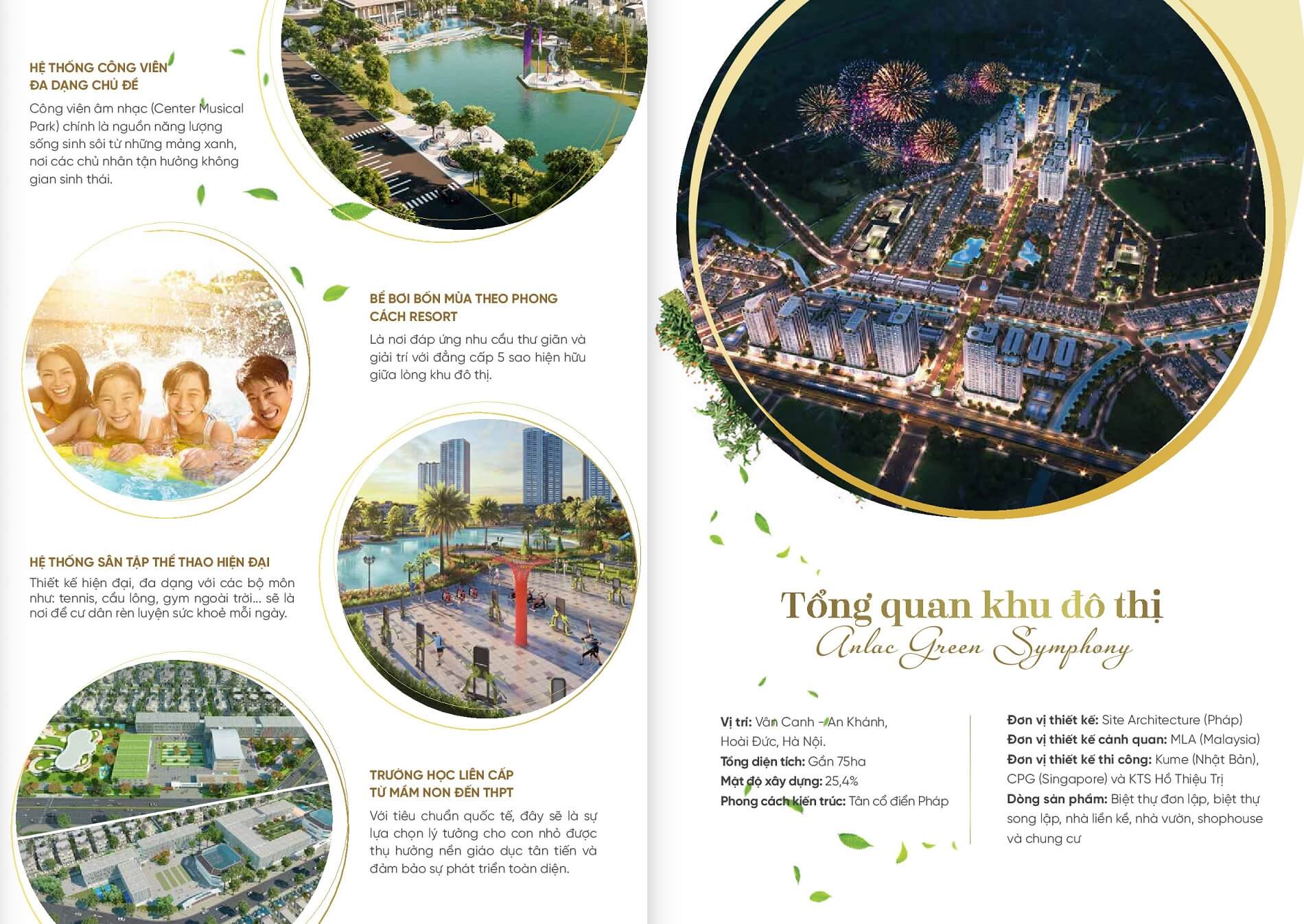 HỆ THỐNG CÔNG VIÊN ĐA DẠNG CHỦ ĐỀ

Công viên âm nhạc (Center Musical Park) chính là nguồn năng lượng sống sinh sôi từ những mảng xanh, nơi các chủ nhân tận hưởng không gian sinh thái.

BỂ BƠI BỐN MÙA THEO PHONG CÁCH RESORT

Là nơi đáp ứng nhu cầu thư giãn và giải trí với đẳng cấp 5 sao hiện hữu giữa lòng khu đô thị.

HỆ THỐNG SÂN TẬP THỂ THAO HIỆN ĐẠI

Thiết kế hiện đại, đa dạng với các bộ môn như: tennis, cầu lông, gym ngoài trời... sẽ là nơi để cư dân rèn luyện sức khoẻ mỗi ngày.

TRƯỜNG HỌC LIÊN CẤP TỪ MẦM NON ĐẾN THPT

Với tiêu chuẩn quốc tế, đây sẽ là sự lựa chọn lý tưởng cho con nhỏ được thụ hưởng nền giáo dục tân tiến và đảm bảo sự phát triển toàn diện.

Tổng quan khu đô thị
Anlac Green Symphony

Vị trí: Vân Canh - An Khánh, Hoài Đức, Hà Nội.
Tổng diện tích: Gần 75ha
Mật độ xây dựng: 25,4%
Phong cách kiến trúc: Tân cổ điển Pháp

Đơn vị thiết kế: Site Architecture (Pháp)
Đơn vị thiết kế cảnh quan: MLA (Malaysia)
Đơn vị thiết kế thi công: Kume (Nhật Bản), CPG (Singapore) và KTS Hồ Thiệu Trị
Dòng sản phẩm: Biệt thự đơn lập, biệt thự song lập, nhà liền kề, nhà vườn, shophouse và chung cư